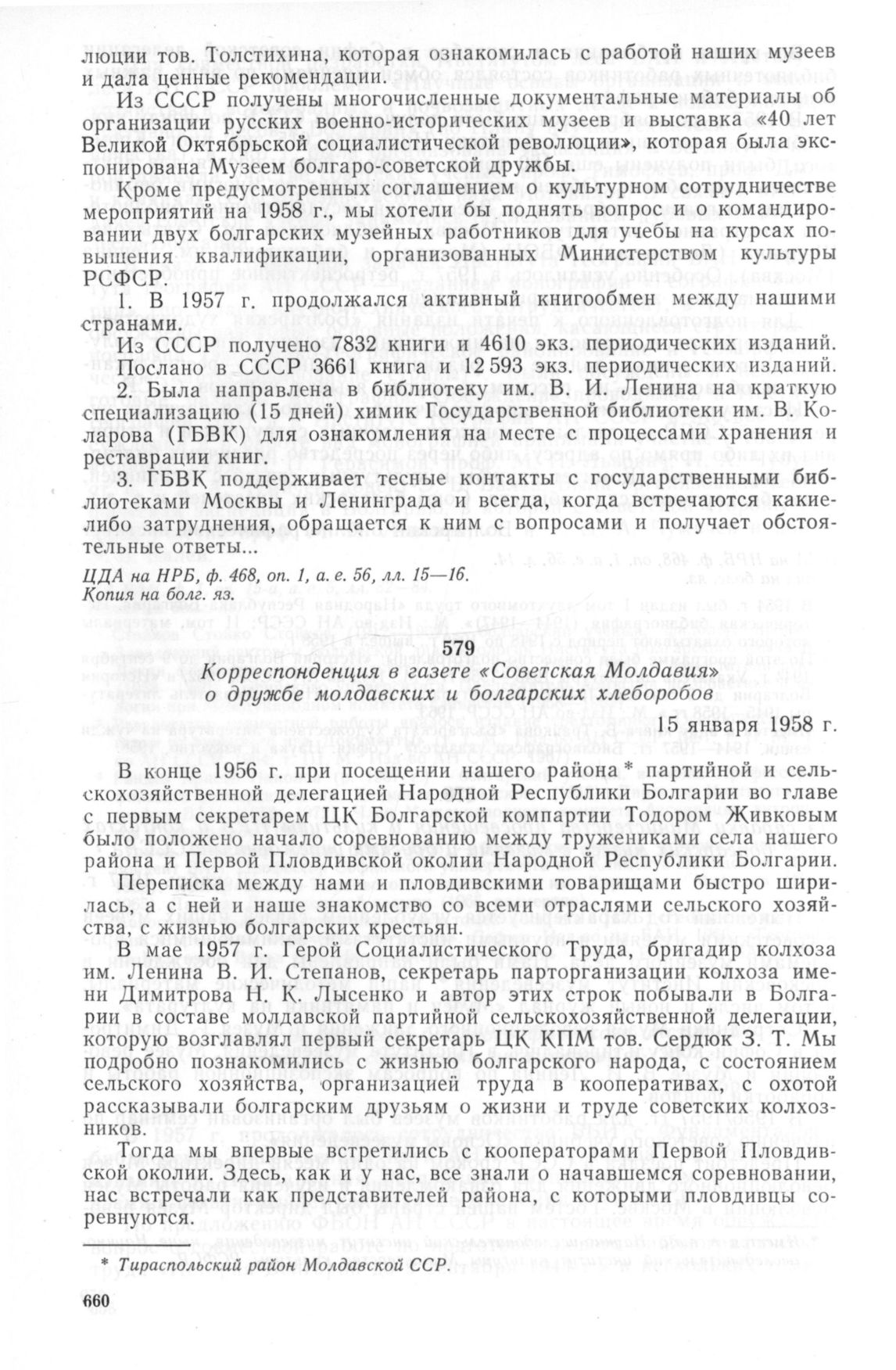 люции тов. Толстихина, которая ознакомилась с работой наших музеев и дала ценные рекомендации.

Из СССР получены многочисленные документальные материалы об организации русских военно-исторических музеев и выставка «40 лет Великой Октябрьской социалистической революции», которая была экспонирована Музеем болгаро-советской дружбы.

Кроме предусмотренных соглашением о культурном сотрудничестве мероприятий на 1958 г., мы хотели бы поднять вопрос и о командировании двух болгарских музейных работников для учебы на курсах повышения квалификации, организованных Министерством культуры РСФСР.

1. В 1957 г. продолжался активный книгообмен между нашими странами.

Из СССР получено 7832 книги и 4610 экз. периодических изданий. Послано в СССР 3661 книга и 12 593 экз. периодических изданий.

2. Была направлена в библиотеку им. В. И. Ленина на краткую специализацию (15 дней) химик Государственной библиотеки им. В. Коларова (ГБВК) для ознакомления на месте с процессами хранения и реставрации книг.

3. ГБВК поддерживает тесные контакты с государственными библиотеками Москвы и Ленинграда и всегда, когда встречаются какие-либо затруднения, обращается к ним с вопросами и получает обстоятельные ответы...

ЦДА на НРБ, ф. 468, оп. 1, а. е. 56, лл. 15—16.
Копия на болг. яз.

579

Корреспонденция в газете «Советская Молдавия» о дружбе молдавских и болгарских хлеборобов

15 января 1958 г.

В конце 1956 г. при посещении нашего района * партийной и сельскохозяйственной делегацией Народной Республики Болгарии во главе с первым секретарем ЦК Болгарской компартии Тодором Живковым было положено начало соревнованию между тружениками села нашего района и Первой Пловдивской околии Народной Республики Болгарии.

Переписка между нами и пловдивскими товарищами быстро ширилась, а с ней и наше знакомство со всеми отраслями сельского хозяйства, с жизнью болгарских крестьян.

В мае 1957 г. Герой Социалистического Труда, бригадир колхоза им. Ленина В. И. Степанов, секретарь парторганизации колхоза имени Димитрова Н. К. Лысенко и автор этих строк побывали в Болгарии в составе молдавской партийной сельскохозяйственной делегации, которую возглавлял первый секретарь ЦК КПМ тов. Сердюк З. Т. Мы подробно познакомились с жизнью болгарского народа, с состоянием сельского хозяйства, организацией труда в кооперативах, с охотой рассказывали болгарским друзьям о жизни и труде советских колхозников.

Тогда мы впервые встретились с кооператорами Первой Пловдивской околии. Здесь, как и у нас, все знали о начавшемся соревновании, нас встречали как представителей района, с которыми пловдивцы соревнуются.

* Тираспольский район Молдавской ССР.

660